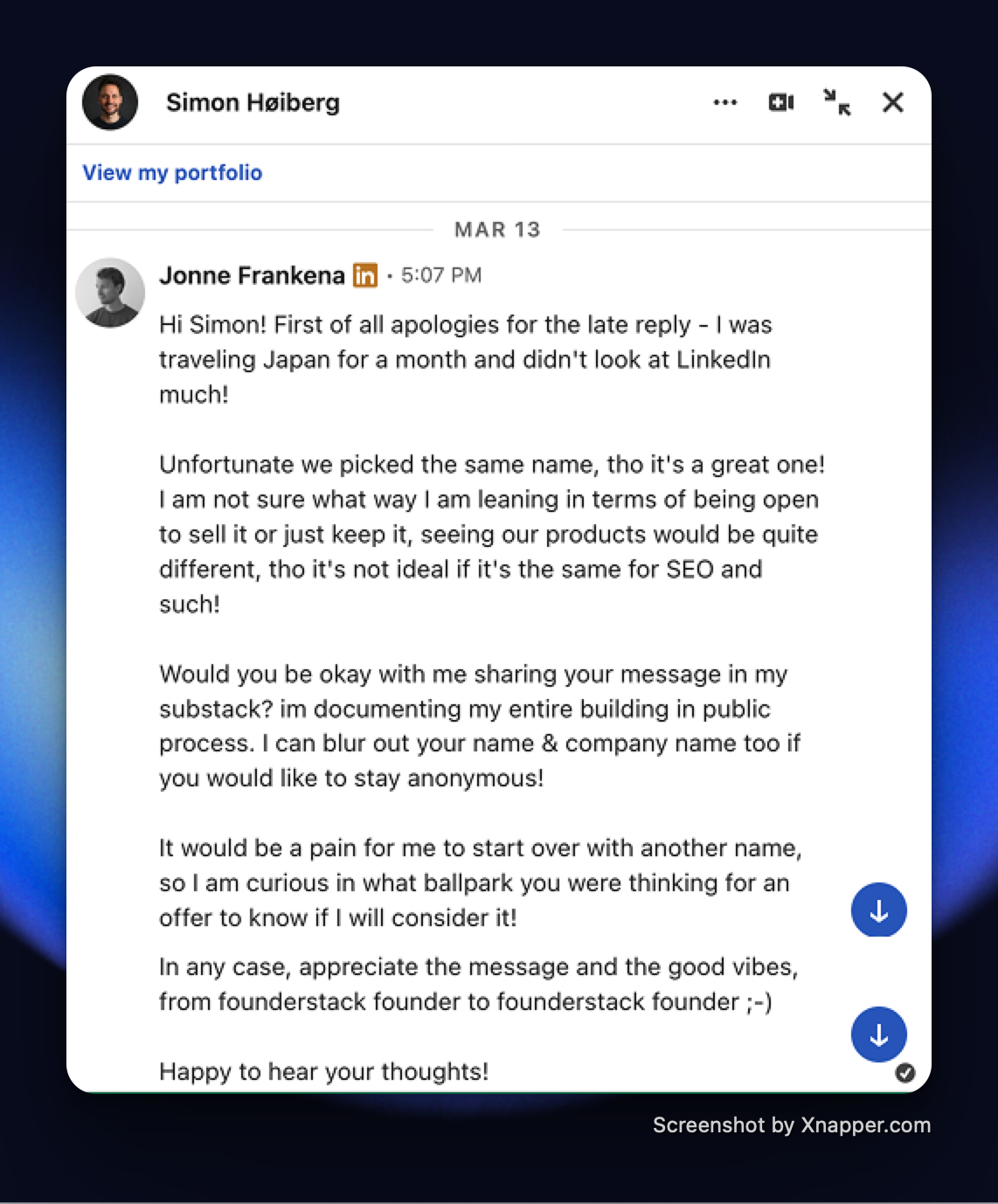 Simon Høiberg

View my portfolio

MAR 13

Jonne Frankena in · 5:07 PM

Hi Simon! First of all apologies for the late reply - I was traveling Japan for a month and didn't look at LinkedIn much!

Unfortunate we picked the same name, tho it's a great one! I am not sure what way I am leaning in terms of being open to sell it or just keep it, seeing our products would be quite different, tho it's not ideal if it's the same for SEO and such!

Would you be okay with me sharing your message in my substack? im documenting my entire building in public process. I can blur out your name & company name too if you would like to stay anonymous!

It would be a pain for me to start over with another name, so I am curious in what ballpark you were thinking for an offer to know if I will consider it!

In any case, appreciate the message and the good vibes, from founderstack founder to founderstack founder ;-)

Happy to hear your thoughts!

Screenshot by Xnapper.com